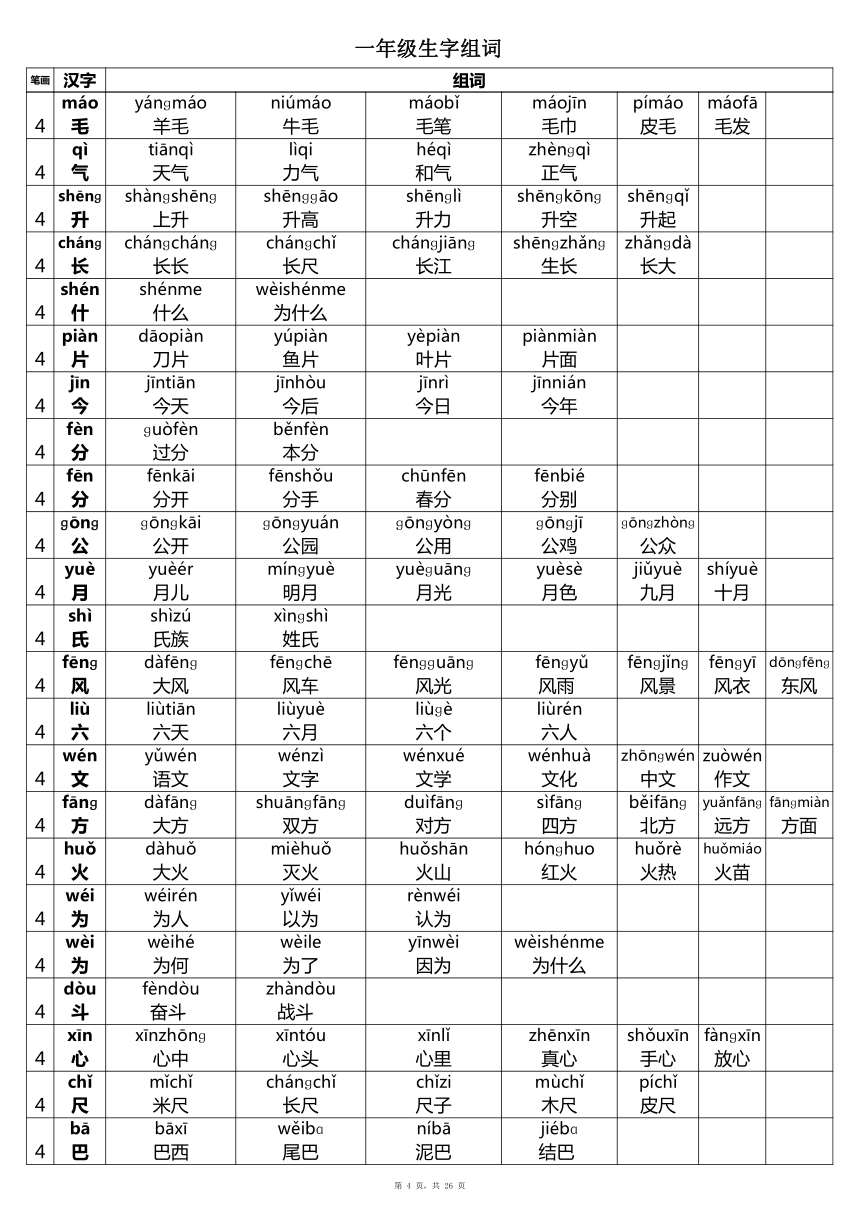 一年级生字组词

| 笔画 | 汉字 | 组词 | | | | | | |
|---|---|---|---|---|---|---|---|---|
| 4 | máo 毛 | yángmáo 羊毛 | niúmáo 牛毛 | máobǐ 毛笔 | máojīn 毛巾 | pímáo 皮毛 | máofā 毛发 | |
| 4 | qì 气 | tiānqì 天气 | lìqi 力气 | héqì 和气 | zhèngqì 正气 | | | |
| 4 | shēng 升 | shàngshēng 上升 | shēnggāo 升高 | shēnglì 升力 | shēngkōng 升空 | shēngqǐ 升起 | | |
| 4 | cháng 长 | chángcháng 长长 | chángchǐ 长尺 | chángjiāng 长江 | shēngzhǎng 生长 | zhǎngdà 长大 | | |
| 4 | shén 什 | shénme 什么 | wèishénme 为什么 | | | | | |
| 4 | piàn 片 | dāopiàn 刀片 | yúpiàn 鱼片 | yèpiàn 叶片 | piànmiàn 片面 | | | |
| 4 | jīn 今 | jīntiān 今天 | jīnhòu 今后 | jīnrì 今日 | jīnnián 今年 | | | |
| 4 | fèn 分 | guòfèn 过分 | běnfèn 本分 | | | | | |
| 4 | fēn 分 | fēnkāi 分开 | fēnshǒu 分手 | chūnfēn 春分 | fēnbié 分别 | | | |
| 4 | gōng 公 | gōngkāi 公开 | gōngyuán 公园 | gōngyòng 公用 | gōngjī 公鸡 | gōngzhòng 公众 | | |
| 4 | yuè 月 | yuèér 月儿 | míngyuè 明月 | yuèguāng 月光 | yuèsè 月色 | jiǔyuè 九月 | shíyuè 十月 | |
| 4 | shì 氏 | shìzú 氏族 | xìngshì 姓氏 | | | | | |
| 4 | fēng 风 | dàfēng 大风 | fēngchē 风车 | fēngguāng 风光 | fēngyǔ 风雨 | fēngjǐng 风景 | fēngyī 风衣 | dōngfēng 东风 |
| 4 | liù 六 | liùtiān 六天 | liùyuè 六月 | liùgè 六个 | liùrén 六人 | | | |
| 4 | wén 文 | yǔwén 语文 | wénzì 文字 | wénxué 文学 | wénhuà 文化 | zhōngwén 中文 | zuòwén 作文 | |
| 4 | fāng 方 | dàfāng 大方 | shuāngfāng 双方 | duìfāng 对方 | sìfāng 四方 | běifāng 北方 | yuǎnfāng 远方 | fāngmiàn 方面 |
| 4 | huǒ 火 | dàhuǒ 大火 | mièhuǒ 灭火 | huǒshān 火山 | hónghuo 红火 | huǒrè 火热 | huǒmiáo 火苗 | |
| 4 | wéi 为 | wéirén 为人 | yǐwéi 以为 | rènwéi 认为 | | | | |
| 4 | wèi 为 | wèihé 为何 | wèile 为了 | yīnwèi 因为 | wèishénme 为什么 | | | |
| 4 | dòu 斗 | fèndòu 奋斗 | zhàndòu 战斗 | | | | | |
| 4 | xīn 心 | xīnzhōng 心中 | xīntóu 心头 | xīnlǐ 心里 | zhēnxīn 真心 | shǒuxīn 手心 | fàngxīn 放心 | |
| 4 | chǐ 尺 | mǐchǐ 米尺 | chángchǐ 长尺 | chǐzi 尺子 | mùchǐ 木尺 | píchǐ 皮尺 | | |
| 4 | bā 巴 | bāxī 巴西 | wěiba 尾巴 | níbā 泥巴 | jiéba 结巴 | | | |

第 4 页，共 26 页